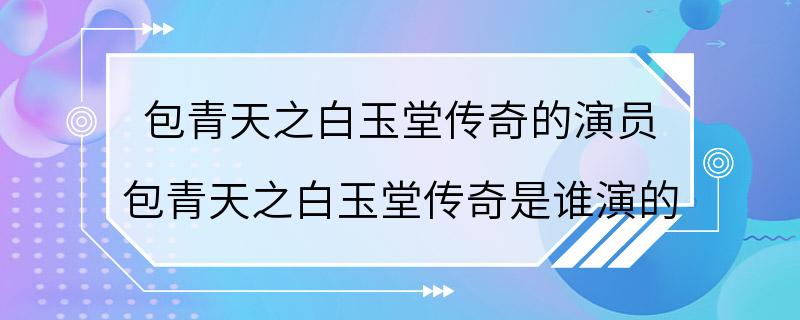 包青天之白玉堂传奇的演员
包青天之白玉堂传奇是谁演的